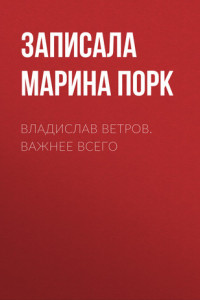 ЗАПИСАЛА МАРИНА ПОРК

ВЛАДИСЛАВ ВЕТРОВ. ВАЖНЕЕ ВСЕГО